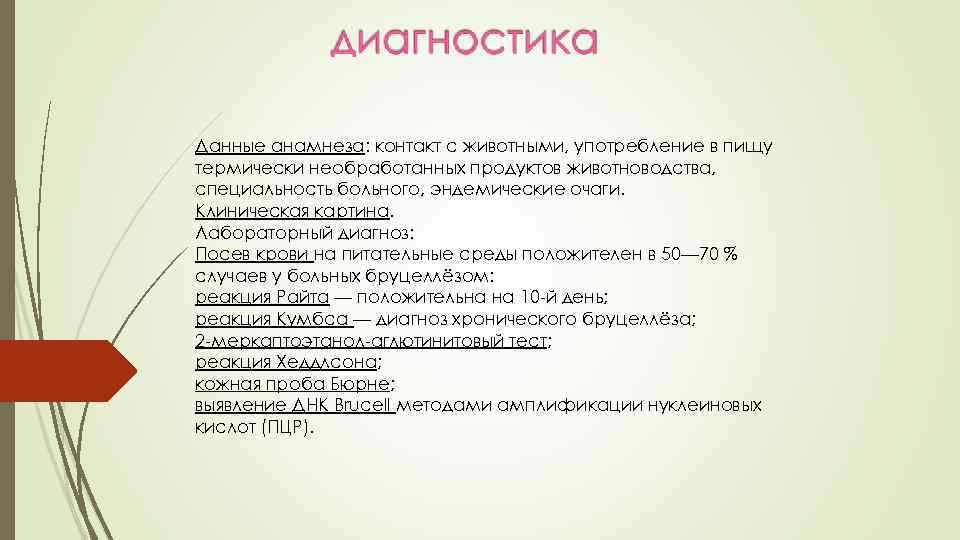 диагностика

Данные анамнеза: контакт с животными, употребление в пищу термически необработанных продуктов животноводства, специальность больного, эндемические очаги.
Клиническая картина.
Лабораторный диагноз:
Посев крови на питательные среды положителен в 50—70 % случаев у больных бруцеллёзом:
реакция Райта — положительна на 10-й день;
реакция Кумбса — диагноз хронического бруцеллёза;
2-меркаптоэтанол-аглютинитовый тест;
реакция Хеддлсона;
кожная проба Бюрне;
выявление ДНК Brucell методами амплификации нуклеиновых кислот (ПЦР).